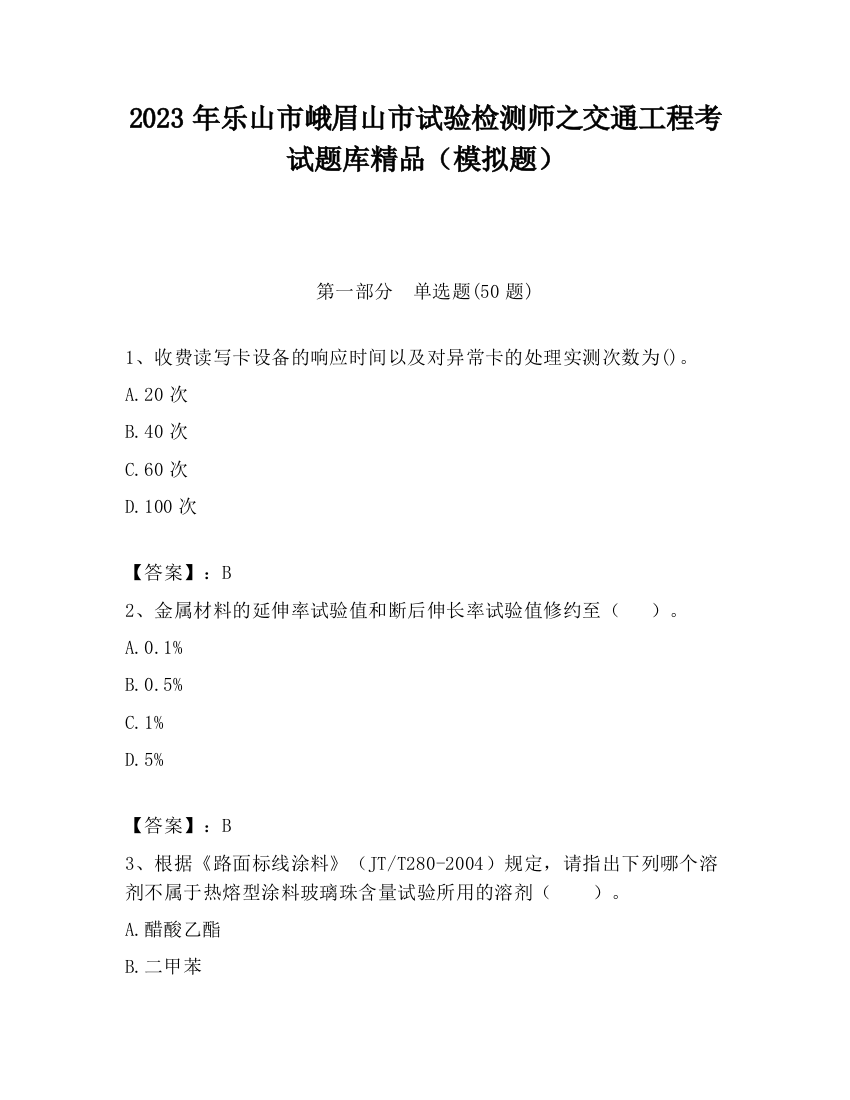 2023 年乐山市峨眉山市试验检测师之交通工程考试题库精品（模拟题）

第一部分　单选题(50 题)

1、收费读写卡设备的响应时间以及对异常卡的处理实测次数为()。

A.20 次

B.40 次

C.60 次

D.100 次

【答案】：B

2、金属材料的延伸率试验值和断后伸长率试验值修约至（　　）。

A.0.1%

B.0.5%

C.1%

D.5%

【答案】：B

3、根据《路面标线涂料》（JT/T280-2004）规定，请指出下列哪个溶剂不属于热熔型涂料玻璃珠含量试验所用的溶剂（　　）。

A.醋酸乙酯

B.二甲苯